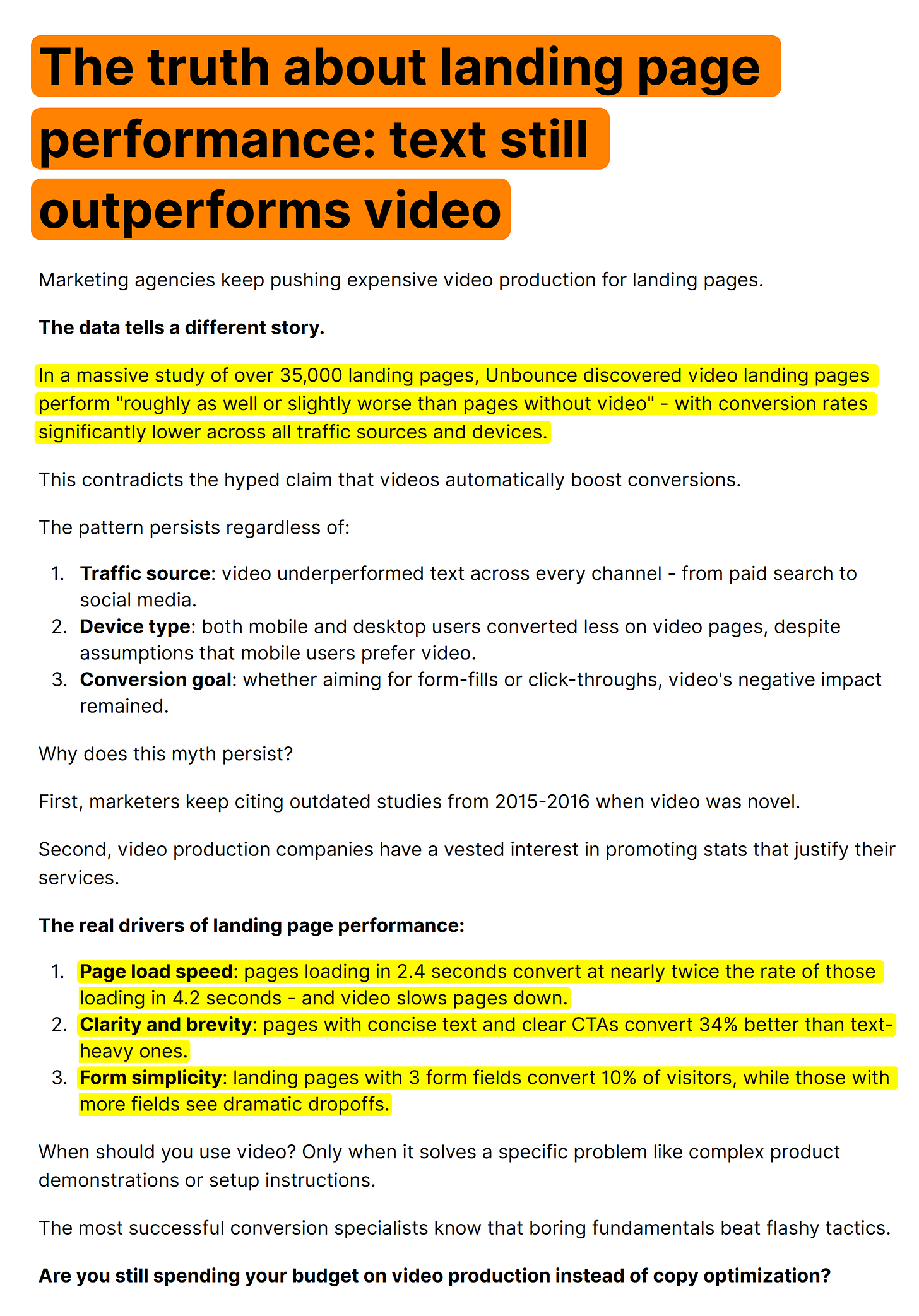 The truth about landing page performance: text still outperforms video

Marketing agencies keep pushing expensive video production for landing pages.

The data tells a different story.

In a massive study of over 35,000 landing pages, Unbounce discovered video landing pages perform "roughly as well or slightly worse than pages without video" - with conversion rates significantly lower across all traffic sources and devices.

This contradicts the hyped claim that videos automatically boost conversions.

The pattern persists regardless of:

1. Traffic source: video underperformed text across every channel - from paid search to social media.
2. Device type: both mobile and desktop users converted less on video pages, despite assumptions that mobile users prefer video.
3. Conversion goal: whether aiming for form-fills or click-throughs, video's negative impact remained.

Why does this myth persist?

First, marketers keep citing outdated studies from 2015-2016 when video was novel.

Second, video production companies have a vested interest in promoting stats that justify their services.

The real drivers of landing page performance:

1. Page load speed: pages loading in 2.4 seconds convert at nearly twice the rate of those loading in 4.2 seconds - and video slows pages down.
2. Clarity and brevity: pages with concise text and clear CTAs convert 34% better than text-heavy ones.
3. Form simplicity: landing pages with 3 form fields convert 10% of visitors, while those with more fields see dramatic dropoffs.

When should you use video? Only when it solves a specific problem like complex product demonstrations or setup instructions.

The most successful conversion specialists know that boring fundamentals beat flashy tactics.

Are you still spending your budget on video production instead of copy optimization?